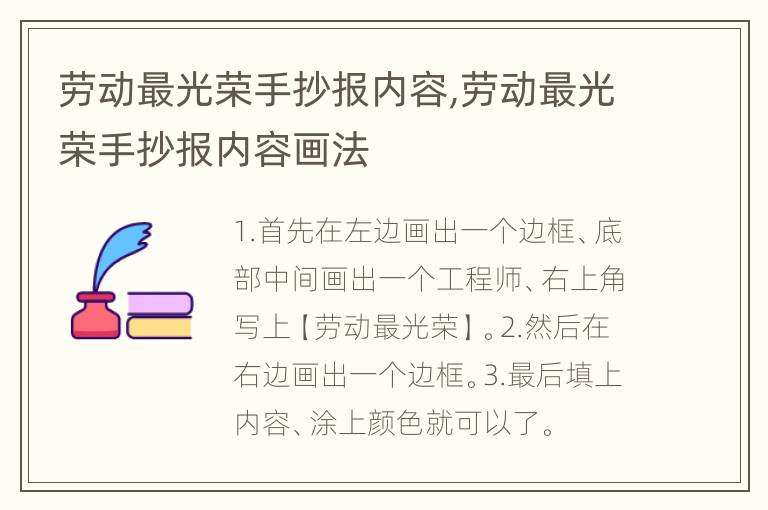 劳动最光荣手抄报内容,劳动最光荣手抄报内容画法

1.首先在左边画出一个边框、底部中间画出一个工程师、右上角写上【劳动最光荣】。2.然后在右边画出一个边框。3.最后填上内容、涂上颜色就可以了。